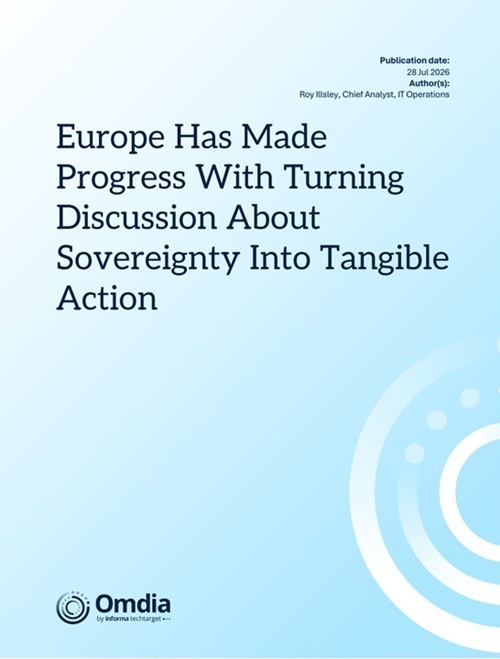 Publication date:
28 Jul 2026
Author(s):
Roy Illsley, Chief Analyst, IT Operations

Europe Has Made Progress With Turning Discussion About Sovereignty Into Tangible Action

Omdia
by informa techtarget